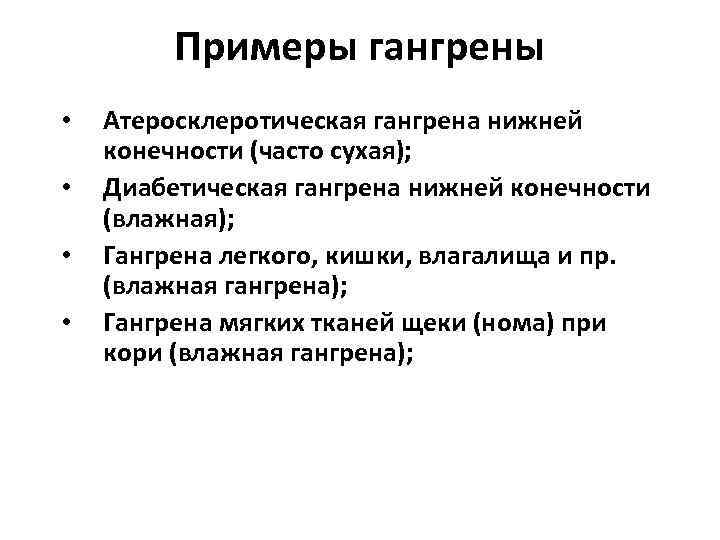 Примеры гангрены

• Атеросклеротическая гангрена нижней конечности (часто сухая);
• Диабетическая гангрена нижней конечности (влажная);
• Гангрена легкого, кишки, влагалища и пр. (влажная гангрена);
• Гангрена мягких тканей щеки (нома) при кори (влажная гангрена);